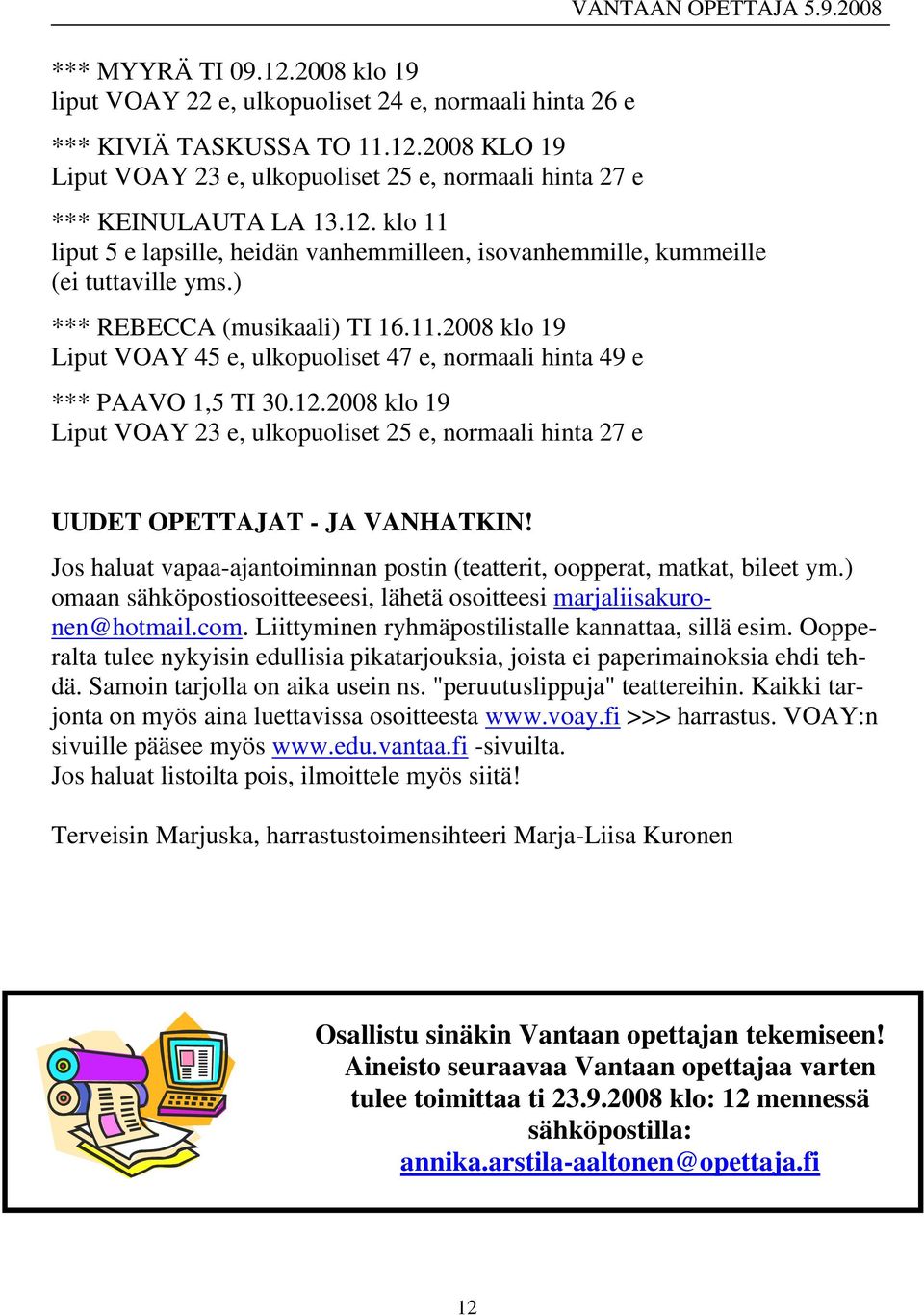 VANTAAN OPETTAJA 5.9.2008

*** MYYRÄ TI 09.12.2008 klo 19
liput VOAY 22 e, ulkopuoliset 24 e, normaali hinta 26 e

*** KIVIÄ TASKUSSA TO 11.12.2008 KLO 19
Liput VOAY 23 e, ulkopuoliset 25 e, normaali hinta 27 e

*** KEINULAUTA LA 13.12. klo 11
liput 5 e lapsille, heidän vanhemmilleen, isovanhemmille, kummeille (ei tuttaville yms.)

*** REBECCA (musikaali) TI 16.11.2008 klo 19
Liput VOAY 45 e, ulkopuoliset 47 e, normaali hinta 49 e

*** PAAVO 1,5 TI 30.12.2008 klo 19
Liput VOAY 23 e, ulkopuoliset 25 e, normaali hinta 27 e

UUDET OPETTAJAT - JA VANHATKIN!

Jos haluat vapaa-ajantoiminnan postin (teatterit, oopperat, matkat, bileet ym.) omaan sähköpostiosoitteeseesi, lähetä osoitteesi marjaliisakuronen@hotmail.com. Liittyminen ryhmäpostilistalle kannattaa, sillä esim. Oopperalta tulee nykyisin edullisia pikatarjouksia, joista ei paperimainoksia ehdi tehdä. Samoin tarjolla on aika usein ns. "peruutuslippuja" teattereihin. Kaikki tarjonta on myös aina luettavissa osoitteesta www.voay.fi >>> harrastus. VOAY:n sivuille pääsee myös www.edu.vantaa.fi -sivuilta.
Jos haluat listoilta pois, ilmoittele myös siitä!

Terveisin Marjuska, harrastustoimensihteeri Marja-Liisa Kuronen

Osallistu sinäkin Vantaan opettajan tekemiseen!
Aineisto seuraavaa Vantaan opettajaa varten tulee toimittaa ti 23.9.2008 klo: 12 mennessä sähköpostilla:
annika.arstila-aaltonen@opettaja.fi

12